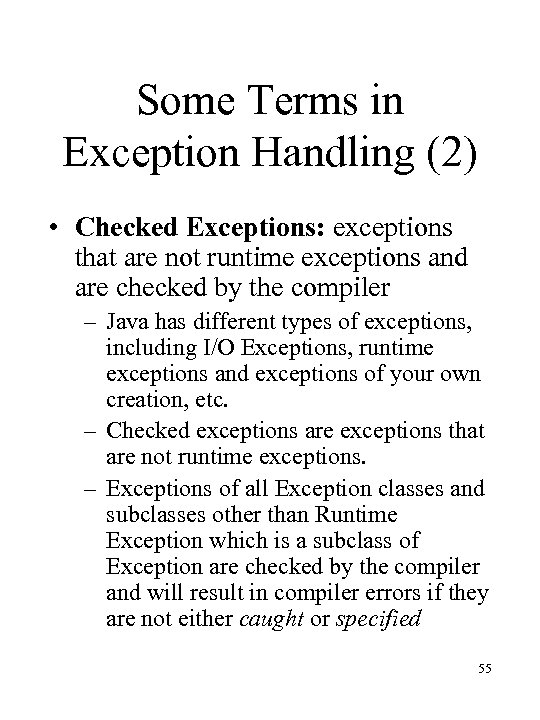 Some Terms in Exception Handling (2)

• Checked Exceptions: exceptions that are not runtime exceptions and are checked by the compiler

– Java has different types of exceptions, including I/O Exceptions, runtime exceptions and exceptions of your own creation, etc.

– Checked exceptions are exceptions that are not runtime exceptions.

– Exceptions of all Exception classes and subclasses other than Runtime Exception which is a subclass of Exception are checked by the compiler and will result in compiler errors if they are not either caught or specified

55